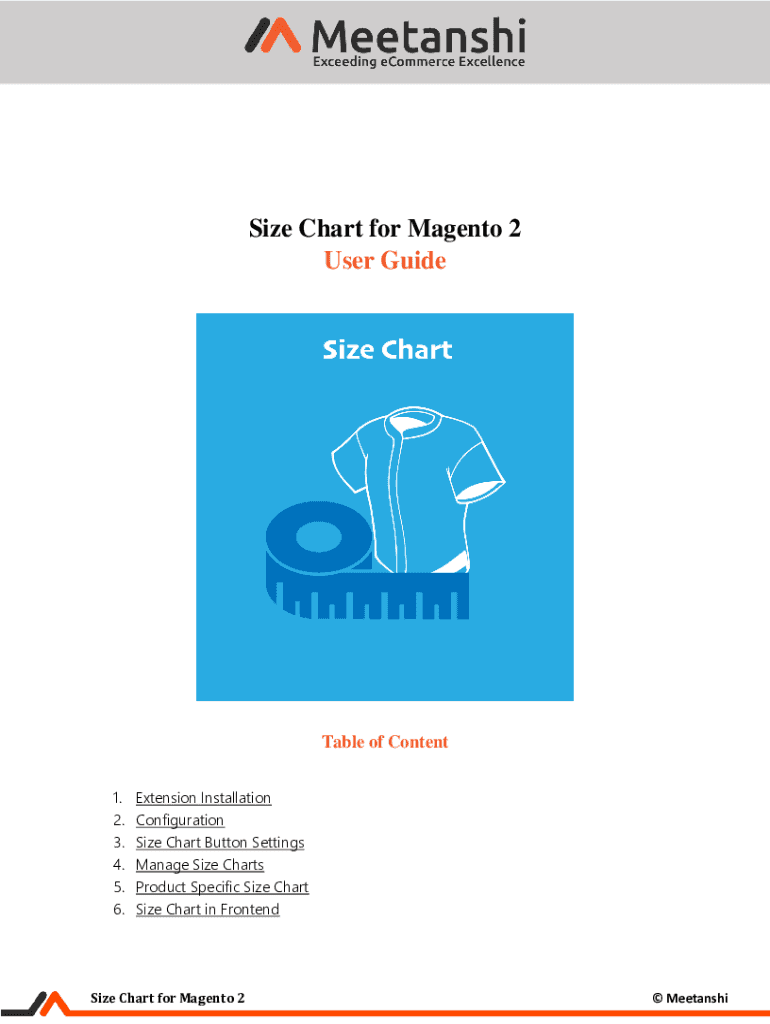 Meetanshi
Exceeding eCommerce Excellence

Size Chart for Magento 2
User Guide

Size Chart

Table of Content

1. Extension Installation
2. Configuration
3. Size Chart Button Settings
4. Manage Size Charts
5. Product Specific Size Chart
6. Size Chart in Frontend

Size Chart for Magento 2

© Meetanshi